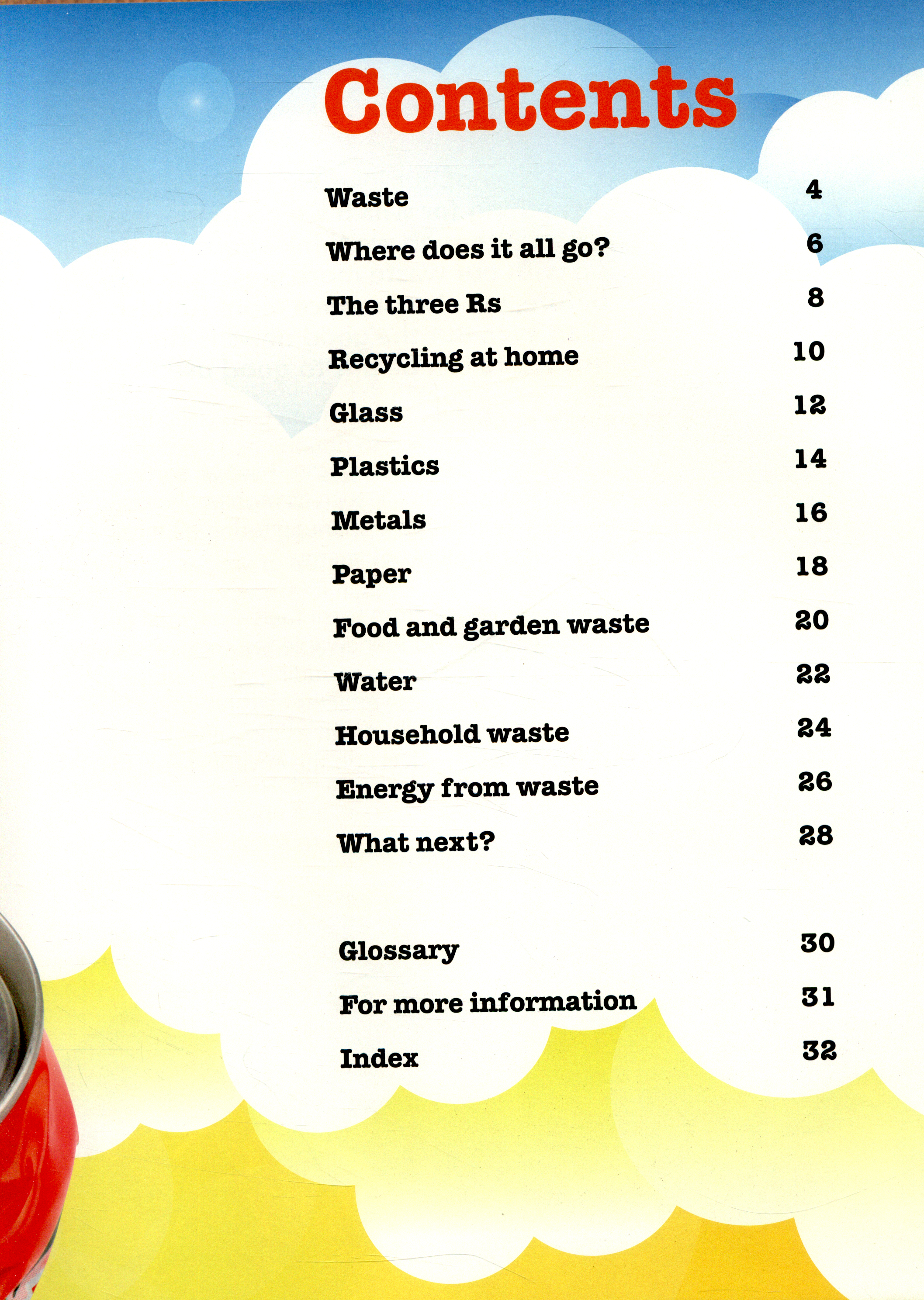 Contents

Waste 4

Where does it all go? 6

The three Rs 8

Recycling at home 10

Glass 12

Plastics 14

Metals 16

Paper 18

Food and garden waste 20

Water 22

Household waste 24

Energy from waste 26

What next? 28

Glossary 30

For more information 31

Index 32